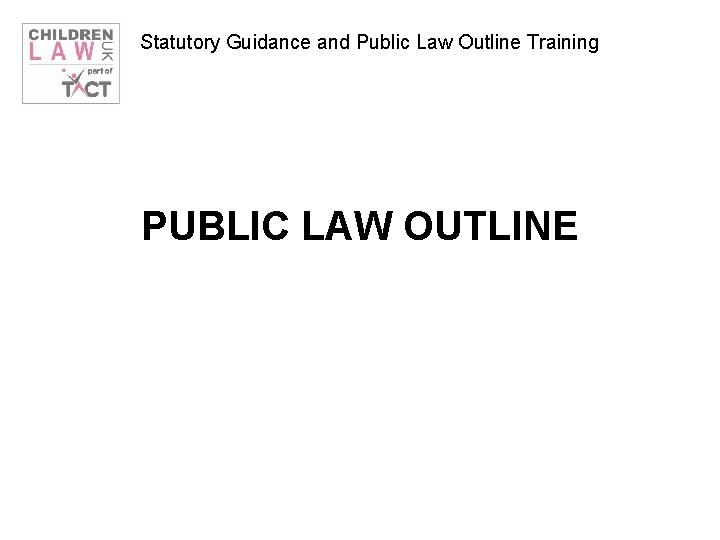 CHILDREN LAW UK part of TACT

Statutory Guidance and Public Law Outline Training

PUBLIC LAW OUTLINE